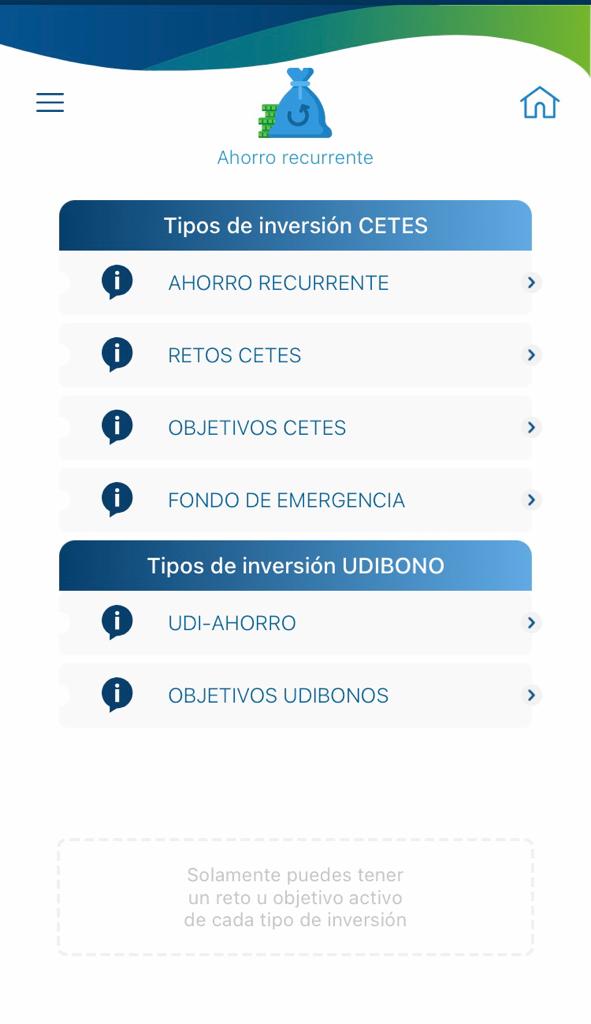 Ahorro recurrente

Tipos de inversión CETES

AHORRO RECURRENTE

RETOS CETES

OBJETIVOS CETES

FONDO DE EMERGENCIA

Tipos de inversión UDIBONO

UDI-AHORRO

OBJETIVOS UDIBONOS

Solamente puedes tener un reto u objetivo activo de cada tipo de inversión